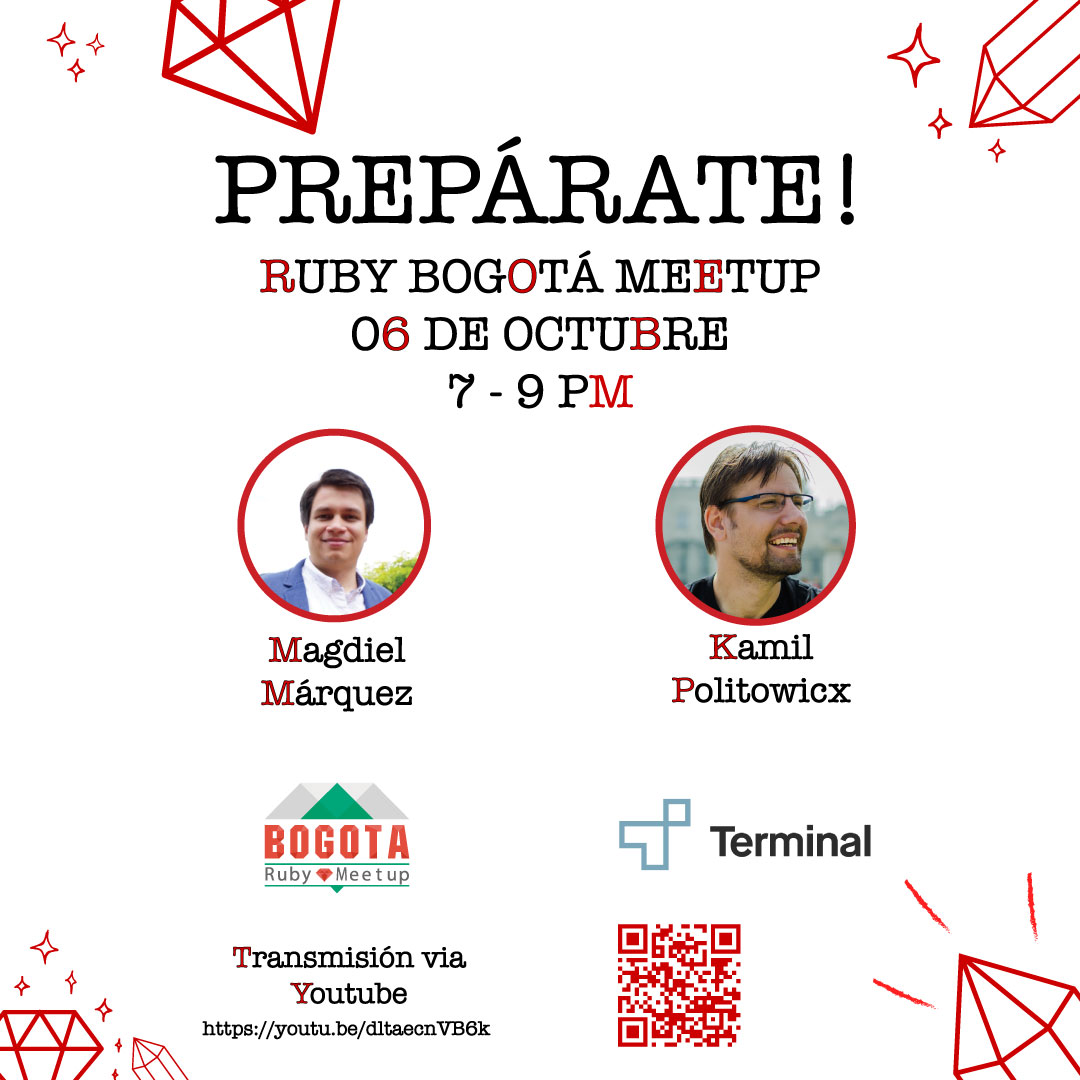 PREPÁRATE!
RUBY BOGOTÁ MEETUP
06 DE OCTUBRE
7 - 9 PM

Magdiel Márquez

Kamil Politowicx

BOGOTA
Ruby Meetup

Terminal

Transmisión via Youtube
https://youtu.be/dltaecnVB6k